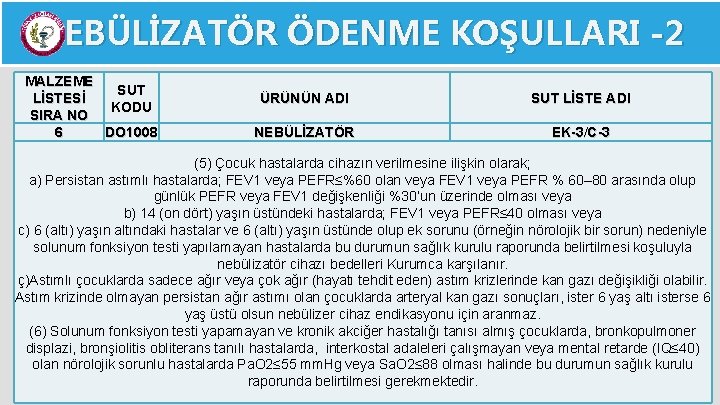 EBÜLİZATÖR ÖDENME KOŞULLARI -2

| MALZEME LİSTESİ SIRA NO | SUT KODU | ÜRÜNÜN ADI | SUT LİSTE ADI |
|---|---|---|---|
| 6 | DO1008 | NEBÜLİZATÖR | EK-3/C-3 |

(5) Çocuk hastalarda cihazın verilmesine ilişkin olarak;
a) Persistan astımlı hastalarda; FEV1 veya PEFR≤%60 olan veya FEV1 veya PEFR % 60–80 arasında olup günlük PEFR veya FEV1 değişkenliği %30'un üzerinde olması veya
b) 14 (on dört) yaşın üstündeki hastalarda; FEV1 veya PEFR≤40 olması veya
c) 6 (altı) yaşın altındaki hastalar ve 6 (altı) yaşın üstünde olup ek sorunu (örneğin nörolojik bir sorun) nedeniyle solunum fonksiyon testi yapılamayan hastalarda bu durumun sağlık kurulu raporunda belirtilmesi koşuluyla nebülizatör cihazı bedelleri Kurumca karşılanır.
ç)Astımlı çocuklarda sadece ağır veya çok ağır (hayatı tehdit eden) astım krizlerinde kan gazı değişikliği olabilir. Astım krizinde olmayan persistan ağır astımı olan çocuklarda arteryal kan gazı sonuçları, ister 6 yaş altı isterse 6 yaş üstü olsun nebülizer cihaz endikasyonu için aranmaz.
(6) Solunum fonksiyon testi yapamayan ve kronik akciğer hastalığı tanısı almış çocuklarda, bronkopulmoner displazi, bronşiolitis obliterans tanılı hastalarda, interkostal adaleleri çalışmayan veya mental retarde (IQ≤40) olan nörolojik sorunlu hastalarda PaO2≤55 mmHg veya SaO2≤88 olması halinde bu durumun sağlık kurulu raporunda belirtilmesi gerekmektedir.